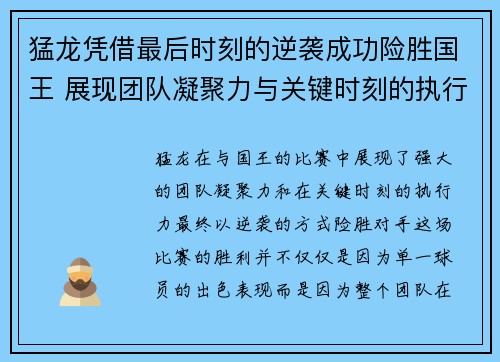 猛龙凭借最后时刻的逆袭成功险胜国王 展现团队凝聚力与关键时刻的执行

猛龙在与国王的比赛中展现了强大的团队凝聚力和在关键时刻的执行力最终以逆袭的方式险胜对手这场比赛的胜利并不仅仅是因为单一球员的出色表现而是因为整个团队在